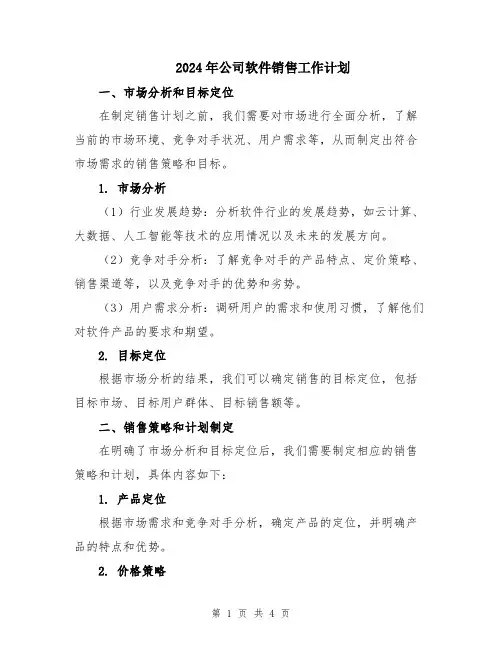 2024年公司软件销售工作计划

一、市场分析和目标定位

在制定销售计划之前，我们需要对市场进行全面分析，了解当前的市场环境、竞争对手状况、用户需求等，从而制定出符合市场需求的销售策略和目标。

1. 市场分析

（1）行业发展趋势：分析软件行业的发展趋势，如云计算、大数据、人工智能等技术的应用情况以及未来的发展方向。

（2）竞争对手分析：了解竞争对手的产品特点、定价策略、销售渠道等，以及竞争对手的优势和劣势。

（3）用户需求分析：调研用户的需求和使用习惯，了解他们对软件产品的要求和期望。

2. 目标定位

根据市场分析的结果，我们可以确定销售的目标定位，包括目标市场、目标用户群体、目标销售额等。

二、销售策略和计划制定

在明确了市场分析和目标定位后，我们需要制定相应的销售策略和计划，具体内容如下：

1. 产品定位

根据市场需求和竞争对手分析，确定产品的定位，并明确产品的特点和优势。

2. 价格策略

第 1 页 共 4 页